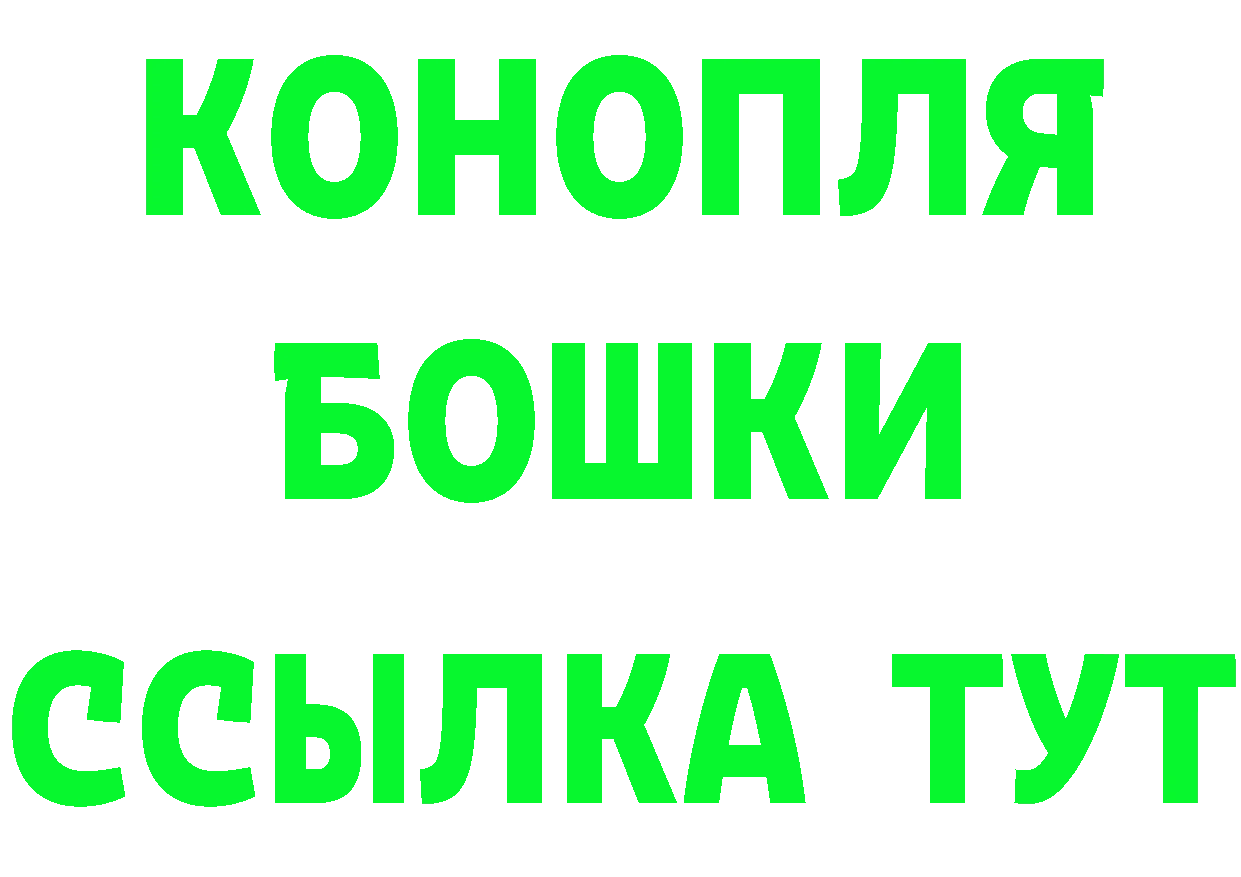 КОНОПЛЯ
БОШКИ
ССЫЛКА ТУТ